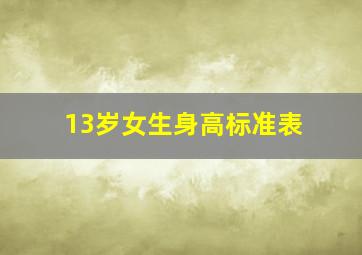 13岁女生身高标准表